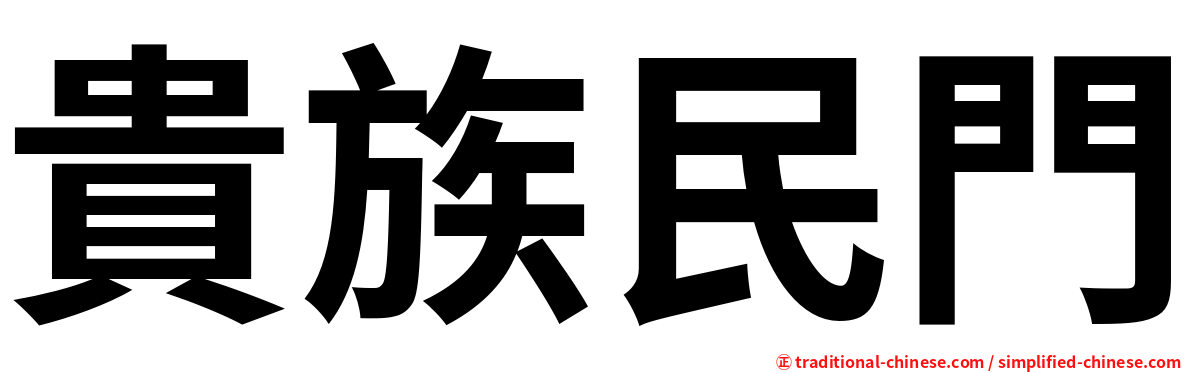 貴族民門

㊣ traditional-chinese.com / simplified-chinese.com